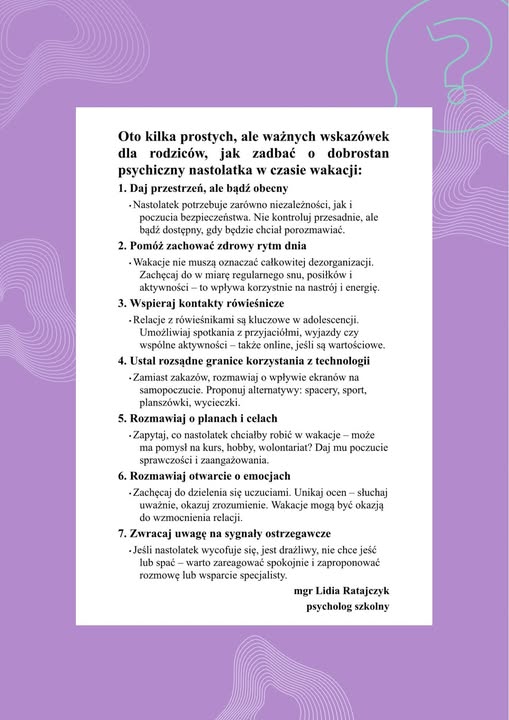 Oto kilka prostych, ale ważnych wskazówek dla rodziców, jak zadbać o dobrostan psychiczny nastolatka w czasie wakacji:

1. Daj przestrzeń, ale bądź obecny

• Nastolatek potrzebuje zarówno niezależności, jak i poczucia bezpieczeństwa. Nie kontroluj przesadnie, ale bądź dostępny, gdy będzie chciał porozmawiać.

2. Pomóż zachować zdrowy rytm dnia

• Wakacje nie muszą oznaczać całkowitej dezorganizacji. Zachęcaj do w miarę regularnego snu, posiłków i aktywności – to wpływa korzystnie na nastrój i energię.

3. Wspieraj kontakty rówieśnicze

• Relacje z rówieśnikami są kluczowe w adolescencji. Umożliwiaj spotkania z przyjaciółmi, wyjazdy czy wspólne aktywności – także online, jeśli są wartościowe.

4. Ustal rozsądne granice korzystania z technologii

• Zamiast zakazów, rozmawiaj o wpływie ekranów na samopoczucie. Proponuj alternatywy: spacery, sport, planszówki, wycieczki.

5. Rozmawiaj o planach i celach

• Zapytaj, co nastolatek chciałby robić w wakacje – może ma pomysł na kurs, hobby, wolontariat? Daj mu poczucie sprawczości i zaangażowania.

6. Rozmawiaj otwarcie o emocjach

• Zachęcaj do dzielenia się uczuciami. Unikaj ocen – słuchaj uważnie, okazuj zrozumienie. Wakacje mogą być okazją do wzmocnienia relacji.

7. Zwracaj uwagę na sygnały ostrzegawcze

• Jeśli nastolatek wycofuje się, jest drażliwy, nie chce jeść lub spać – warto zareagować spokojnie i zaproponować rozmowę lub wsparcie specjalisty.

mgr Lidia Ratajczyk
psycholog szkolny